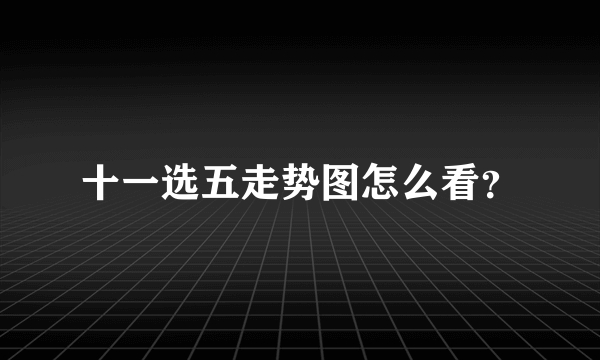 十一选五走势图怎么看?